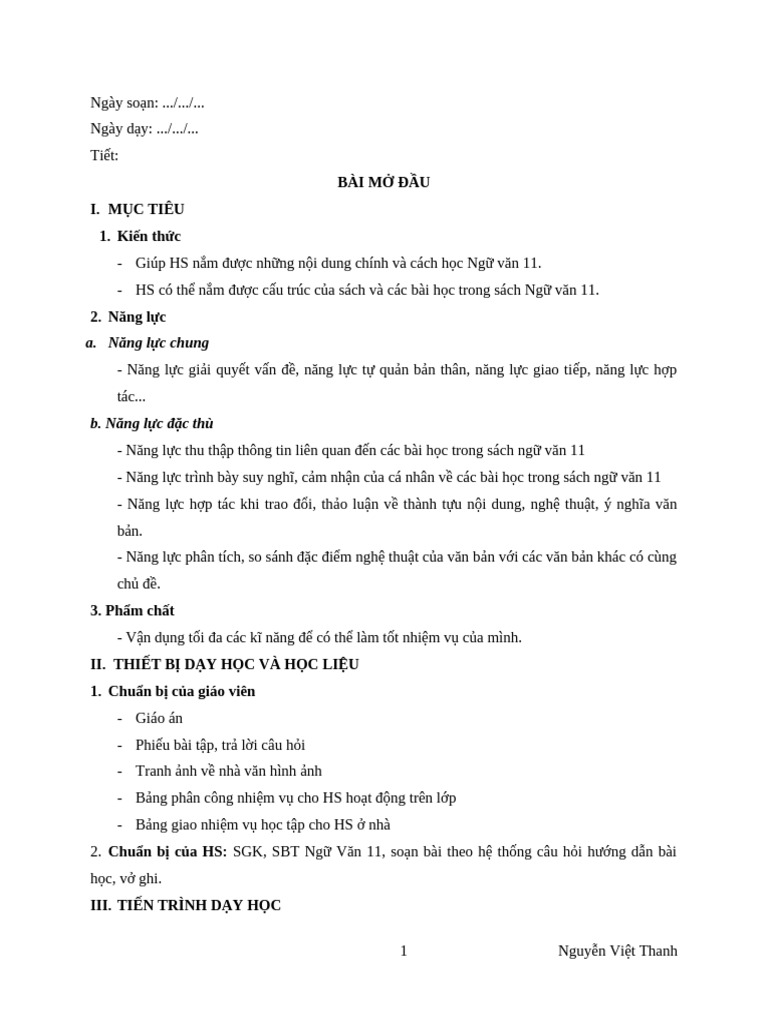 Ngày soạn: .../.../...

Ngày dạy: .../.../...

Tiết:

BÀI MỞ ĐẦU

I. MỤC TIÊU

1. Kiến thức

- Giúp HS nắm được những nội dung chính và cách học Ngữ văn 11.

- HS có thể nắm được cấu trúc của sách và các bài học trong sách Ngữ văn 11.

2. Năng lực

a. Năng lực chung

- Năng lực giải quyết vấn đề, năng lực tự quản bản thân, năng lực giao tiếp, năng lực hợp tác...

b. Năng lực đặc thù

- Năng lực thu thập thông tin liên quan đến các bài học trong sách ngữ văn 11

- Năng lực trình bày suy nghĩ, cảm nhận của cá nhân về các bài học trong sách ngữ văn 11

- Năng lực hợp tác khi trao đổi, thảo luận về thành tựu nội dung, nghệ thuật, ý nghĩa văn bản.

- Năng lực phân tích, so sánh đặc điểm nghệ thuật của văn bản với các văn bản khác có cùng chủ đề.

3. Phẩm chất

- Vận dụng tối đa các kĩ năng để có thể làm tốt nhiệm vụ của mình.

II. THIẾT BỊ DẠY HỌC VÀ HỌC LIỆU

1. Chuẩn bị của giáo viên

- Giáo án

- Phiếu bài tập, trả lời câu hỏi

- Tranh ảnh về nhà văn hình ảnh

- Bảng phân công nhiệm vụ cho HS hoạt động trên lớp

- Bảng giao nhiệm vụ học tập cho HS ở nhà

2. Chuẩn bị của HS: SGK, SBT Ngữ Văn 11, soạn bài theo hệ thống câu hỏi hướng dẫn bài học, vở ghi.

III. TIẾN TRÌNH DẠY HỌC

1 Nguyễn Việt Thanh